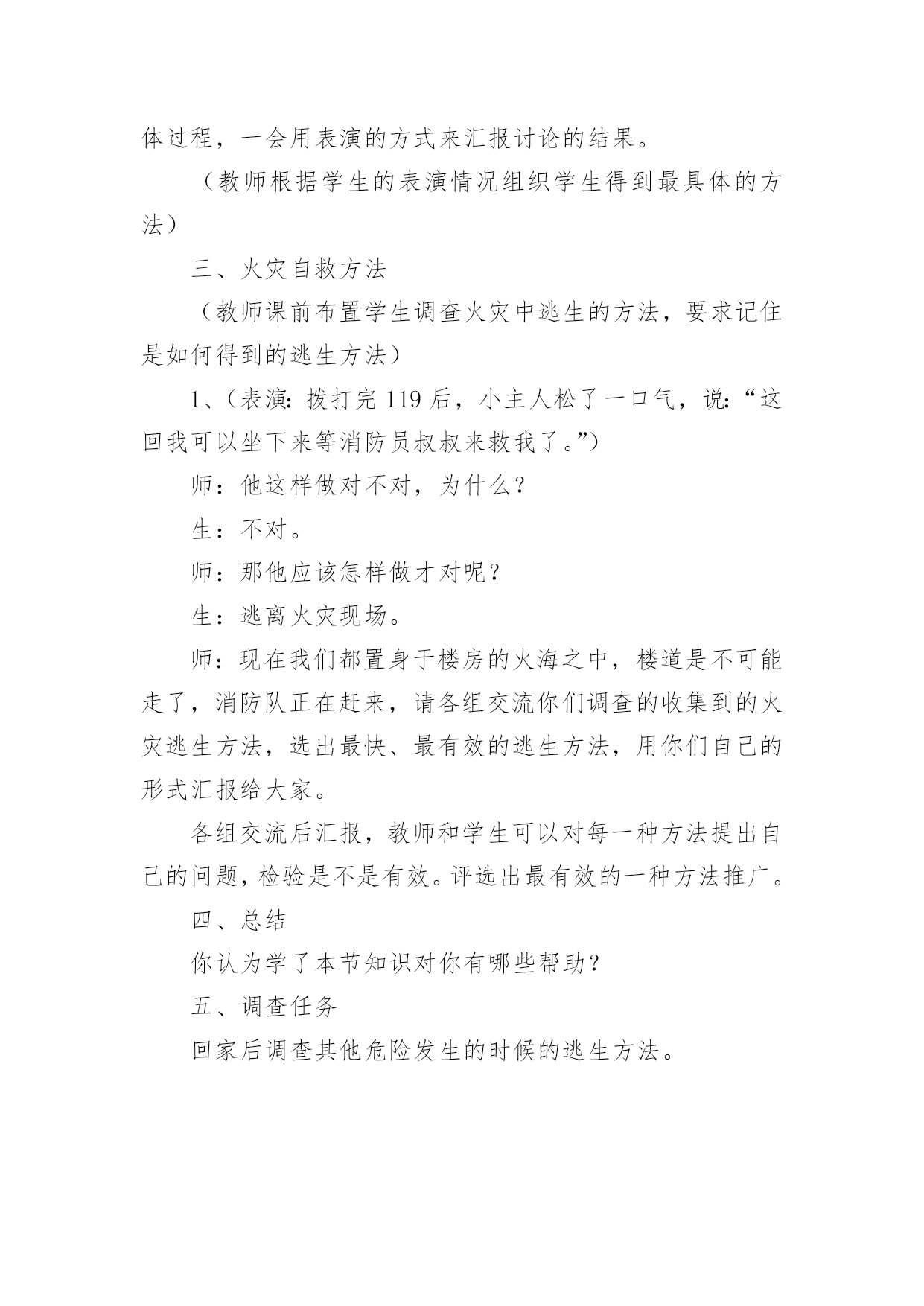 体过程，一会用表演的方式来汇报讨论的结果。

（教师根据学生的表演情况组织学生得到最具体的方法）

三、火灾自救方法

（教师课前布置学生调查火灾中逃生的方法，要求记住是如何得到的逃生方法）

1、(表演：拨打完 119 后，小主人松了一口气，说：“这回我可以坐下来等消防员叔叔来救我了。”)

师：他这样做对不对，为什么？

生：不对。

师：那他应该怎样做才对呢？

生：逃离火灾现场。

师：现在我们都置身于楼房的火海之中，楼道是不可能走了，消防队正在赶来，请各组交流你们调查的收集到的火灾逃生方法，选出最快、最有效的逃生方法，用你们自己的形式汇报给大家。

各组交流后汇报，教师和学生可以对每一种方法提出自己的问题，检验是不是有效。评选出最有效的一种方法推广。

四、总结

你认为学了本节知识对你有哪些帮助？

五、调查任务

回家后调查其他危险发生的时候的逃生方法。